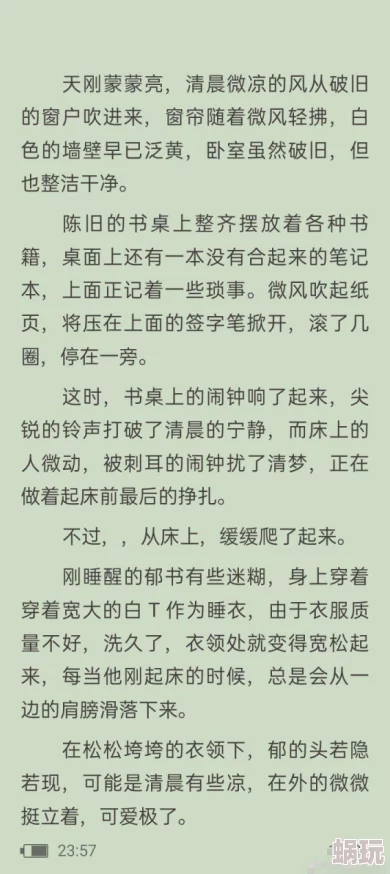 天刚蒙蒙亮，清晨微凉的风从破旧的窗户吹进来，窗帘随着微风轻拂，白色的墙壁早已泛黄，卧室虽然破旧，但也整洁干净。

陈旧的书桌上整齐摆放着各种书籍，桌面上还有一本没有合起来的笔记本，上面正记着一些琐事。微风吹起纸页，将压在上面的签字笔掀开，滚了几圈，停在一旁。

这时，书桌上的闹钟响了起来，尖锐的铃声打破了清晨的宁静，而床上的人微动，被刺耳的闹钟扰了清梦，正在做着起床前最后的挣扎。

不过，，从床上，缓缓爬了起来。

刚睡醒的郁书有些迷糊，身上穿着穿着宽大的白 T 作为睡衣，由于衣服质量不好，洗久了，衣领处就变得宽松起来，每当他刚起床的时候，总是会从一边的肩膀滑落下来。

在松松垮垮的衣领下，郁的头若隐若现，可能是清晨有些凉，在外的微微挺立着，可爱极了。

23:57

蜗玩